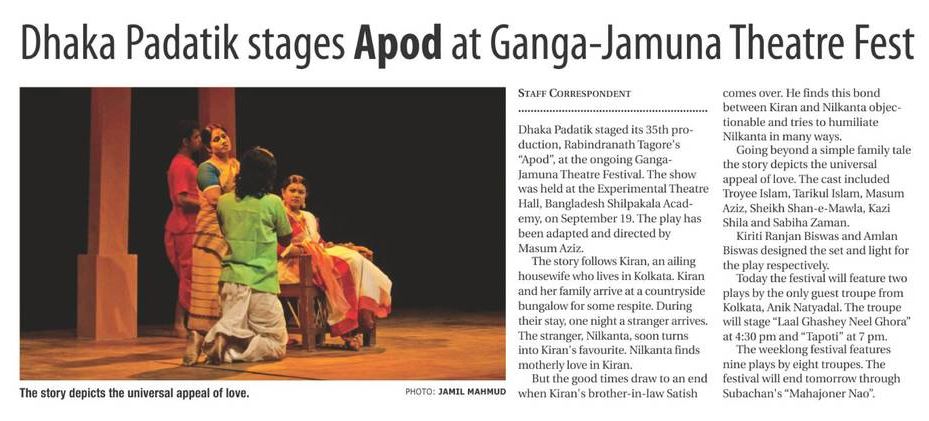 Dhaka Padatik stages Apod at Ganga-Jamuna Theatre Fest

The story depicts the universal appeal of love.

PHOTO: JAMIL MAHMUD

STAFF CORRESPONDENT

Dhaka Padatik staged its 35th production, Rabindranath Tagore's "Apod", at the ongoing Ganga-Jamuna Theatre Festival. The show was held at the Experimental Theatre Hall, Bangladesh Shilpakala Academy, on September 19. The play has been adapted and directed by Masum Aziz.

The story follows Kiran, an ailing housewife who lives in Kolkata. Kiran and her family arrive at a countryside bungalow for some respite. During their stay, one night a stranger arrives. The stranger, Nilkanta, soon turns into Kiran's favourite. Nilkanta finds motherly love in Kiran.

But the good times draw to an end when Kiran's brother-in-law Satish comes over. He finds this bond between Kiran and Nilkanta objectionable and tries to humiliate Nilkanta in many ways.

Going beyond a simple family tale the story depicts the universal appeal of love. The cast included Troyee Islam, Tarikul Islam, Masum Aziz, Sheikh Shan-e-Mawla, Kazi Shila and Sabiha Zaman.

Kiriti Ranjan Biswas and Amlan Biswas designed the set and light for the play respectively.

Today the festival will feature two plays by the only guest troupe from Kolkata, Anik Natyadal. The troupe will stage "Laal Ghashey Neel Ghora" at 4:30 pm and "Tapoti" at 7 pm.

The weeklong festival features nine plays by eight troupes. The festival will end tomorrow through Subachan's "Mahajoner Nao".